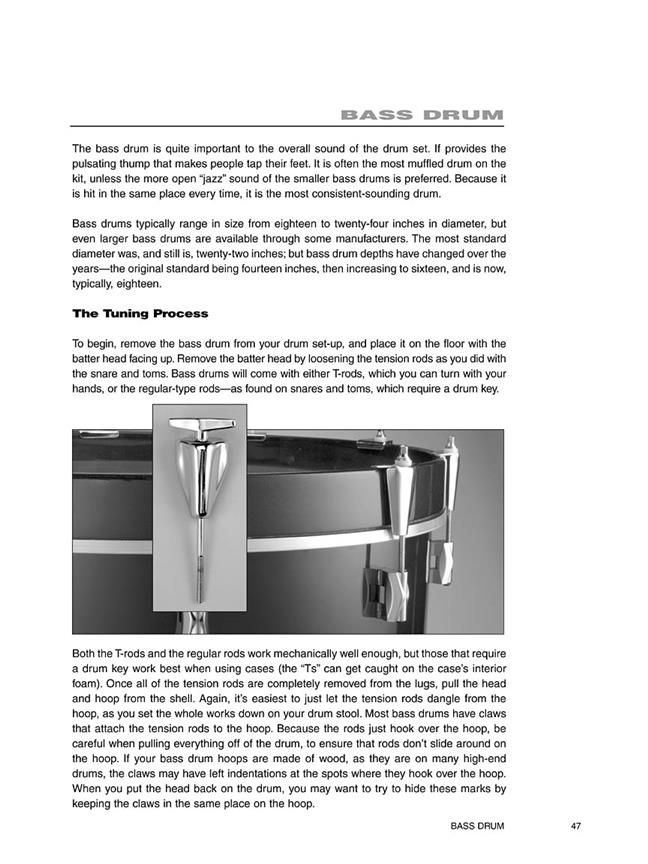 BASS DRUM

The bass drum is quite important to the overall sound of the drum set. If provides the pulsating thump that makes people tap their feet. It is often the most muffled drum on the kit, unless the more open "jazz" sound of the smaller bass drums is preferred. Because it is hit in the same place every time, it is the most consistent-sounding drum.

Bass drums typically range in size from eighteen to twenty-four inches in diameter, but even larger bass drums are available through some manufacturers. The most standard diameter was, and still is, twenty-two inches; but bass drum depths have changed over the years—the original standard being fourteen inches, then increasing to sixteen, and is now, typically, eighteen.

The Tuning Process

To begin, remove the bass drum from your drum set-up, and place it on the floor with the batter head facing up. Remove the batter head by loosening the tension rods as you did with the snare and toms. Bass drums will come with either T-rods, which you can turn with your hands, or the regular-type rods—as found on snares and toms, which require a drum key.

Both the T-rods and the regular rods work mechanically well enough, but those that require a drum key work best when using cases (the "Ts" can get caught on the case's interior foam). Once all of the tension rods are completely removed from the lugs, pull the head and hoop from the shell. Again, it's easiest to just let the tension rods dangle from the hoop, as you set the whole works down on your drum stool. Most bass drums have claws that attach the tension rods to the hoop. Because the rods just hook over the hoop, be careful when pulling everything off of the drum, to ensure that rods don't slide around on the hoop. If your bass drum hoops are made of wood, as they are on many high-end drums, the claws may have left indentations at the spots where they hook over the hoop. When you put the head back on the drum, you may want to try to hide these marks by keeping the claws in the same place on the hoop.

BASS DRUM 47